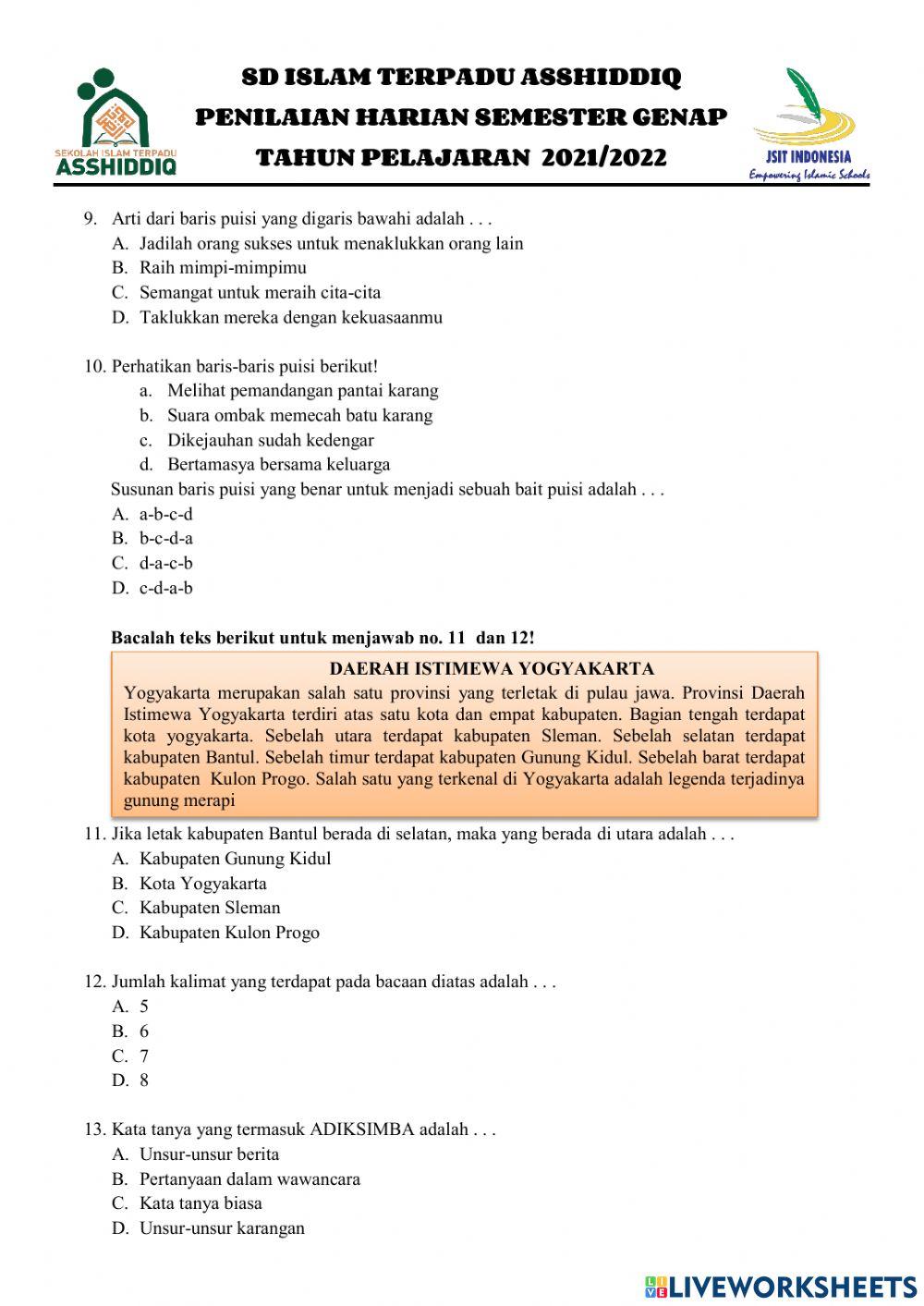 SEKOLAH ISLAM TERPADU
ASSHIDDIQ

SD ISLAM TERPADU ASSHIDDIQ
PENILAIAN HARIAN SEMESTER GENAP
TAHUN PELAJARAN 2021/2022

JSIT INDONESIA
Empowering Islamic Schools

9. Arti dari baris puisi yang digaris bawahi adalah . . .
A. Jadilah orang sukses untuk menaklukkan orang lain
B. Raih mimpi-mimpimu
C. Semangat untuk meraih cita-cita
D. Taklukkan mereka dengan kekuasaanmu

10. Perhatikan baris-baris puisi berikut!
a. Melihat pemandangan pantai karang
b. Suara ombak memecah batu karang
c. Dikejauhan sudah kedengar
d. Bertamasya bersama keluarga
Susunan baris puisi yang benar untuk menjadi sebuah bait puisi adalah . . .
A. a-b-c-d
B. b-c-d-a
C. d-a-c-b
D. c-d-a-b

Bacalah teks berikut untuk menjawab no. 11 dan 12!

DAERAH ISTIMEWA YOGYAKARTA
Yogyakarta merupakan salah satu provinsi yang terletak di pulau jawa. Provinsi Daerah Istimewa Yogyakarta terdiri atas satu kota dan empat kabupaten. Bagian tengah terdapat kota yogyakarta. Sebelah utara terdapat kabupaten Sleman. Sebelah selatan terdapat kabupaten Bantul. Sebelah timur terdapat kabupaten Gunung Kidul. Sebelah barat terdapat kabupaten Kulon Progo. Salah satu yang terkenal di Yogyakarta adalah legenda terjadinya gunung merapi

11. Jika letak kabupaten Bantul berada di selatan, maka yang berada di utara adalah . . .
A. Kabupaten Gunung Kidul
B. Kota Yogyakarta
C. Kabupaten Sleman
D. Kabupaten Kulon Progo

12. Jumlah kalimat yang terdapat pada bacaan diatas adalah . . .
A. 5
B. 6
C. 7
D. 8

13. Kata tanya yang termasuk ADIKSIMBA adalah . . .
A. Unsur-unsur berita
B. Pertanyaan dalam wawancara
C. Kata tanya biasa
D. Unsur-unsur karangan

LIVEWORKSHEETS